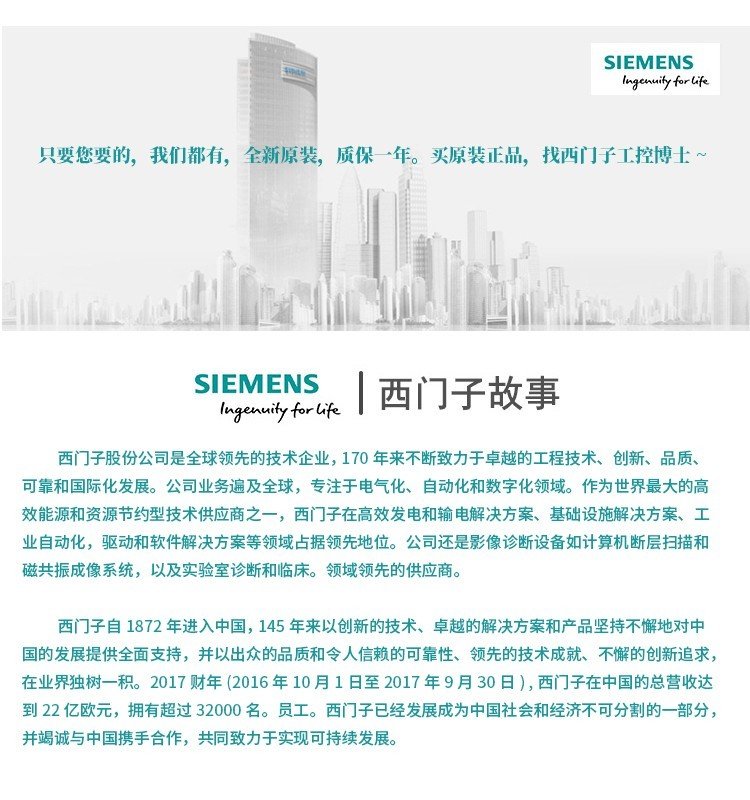 SIEMENS
Ingenuity for life

只要您要的，我们都有，全新原装，质保一年。买原装正品，找西门子工控博士~

SIEMENS
Ingenuity for life
西门子故事

西门子股份公司是全球领先的技术企业，170年来不断致力于卓越的工程技术、创新、品质、可靠和国际化发展。公司业务遍及全球，专注于电气化、自动化和数字化领域。作为世界最大的高效能源和资源节约型技术供应商之一，西门子在高效发电和输电解决方案、基础设施解决方案、工业自动化，驱动和软件解决方案等领域占据领先地位。公司还是影像诊断设备如计算机断层扫描和磁共振成像系统，以及实验室诊断和临床。领域领先的供应商。

西门子自1872年进入中国，145年来以创新的技术、卓越的解决方案和产品坚持不懈地对中国的发展提供全面支持，并以出众的品质和令人信赖的可靠性、领先的技术成就、不懈的创新追求，在业界独树一积。2017财年(2016年10月1日至2017年9月30日)，西门子在中国的总营收达到22亿欧元，拥有超过32000名。员工。西门子已经发展成为中国社会和经济不可分割的一部分，并竭诚与中国携手合作，共同致力于实现可持续发展。